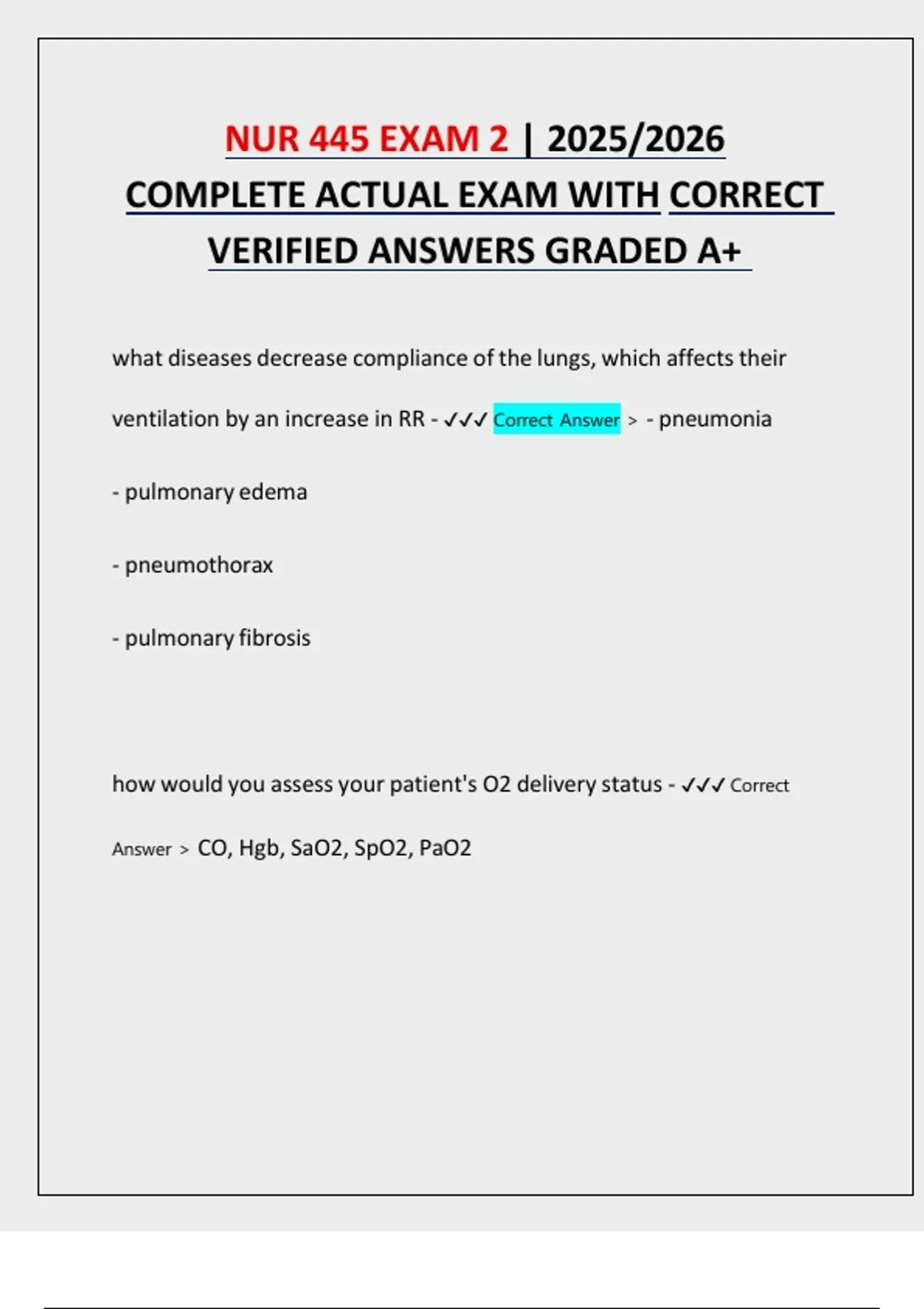 NUR 445 EXAM 2 | 2025/2026

COMPLETE ACTUAL EXAM WITH CORRECT VERIFIED ANSWERS GRADED A+

what diseases decrease compliance of the lungs, which affects their ventilation by an increase in RR - ✓✓✓ Correct Answer > - pneumonia

- pulmonary edema

- pneumothorax

- pulmonary fibrosis

how would you assess your patient's O2 delivery status - ✓✓✓ Correct Answer > CO, Hgb, SaO2, SpO2, PaO2